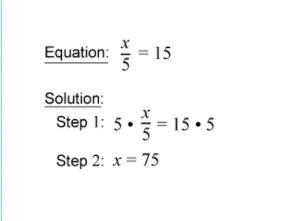 Equation: $\frac{x}{5} = 15$

Solution:

Step 1: $5 \bullet \frac{x}{5} = 15 \bullet 5$

Step 2: $x = 75$